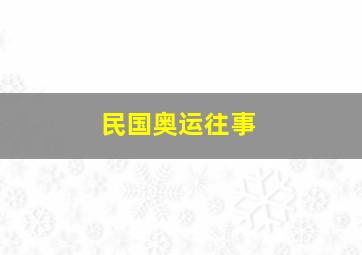 民国奥运往事